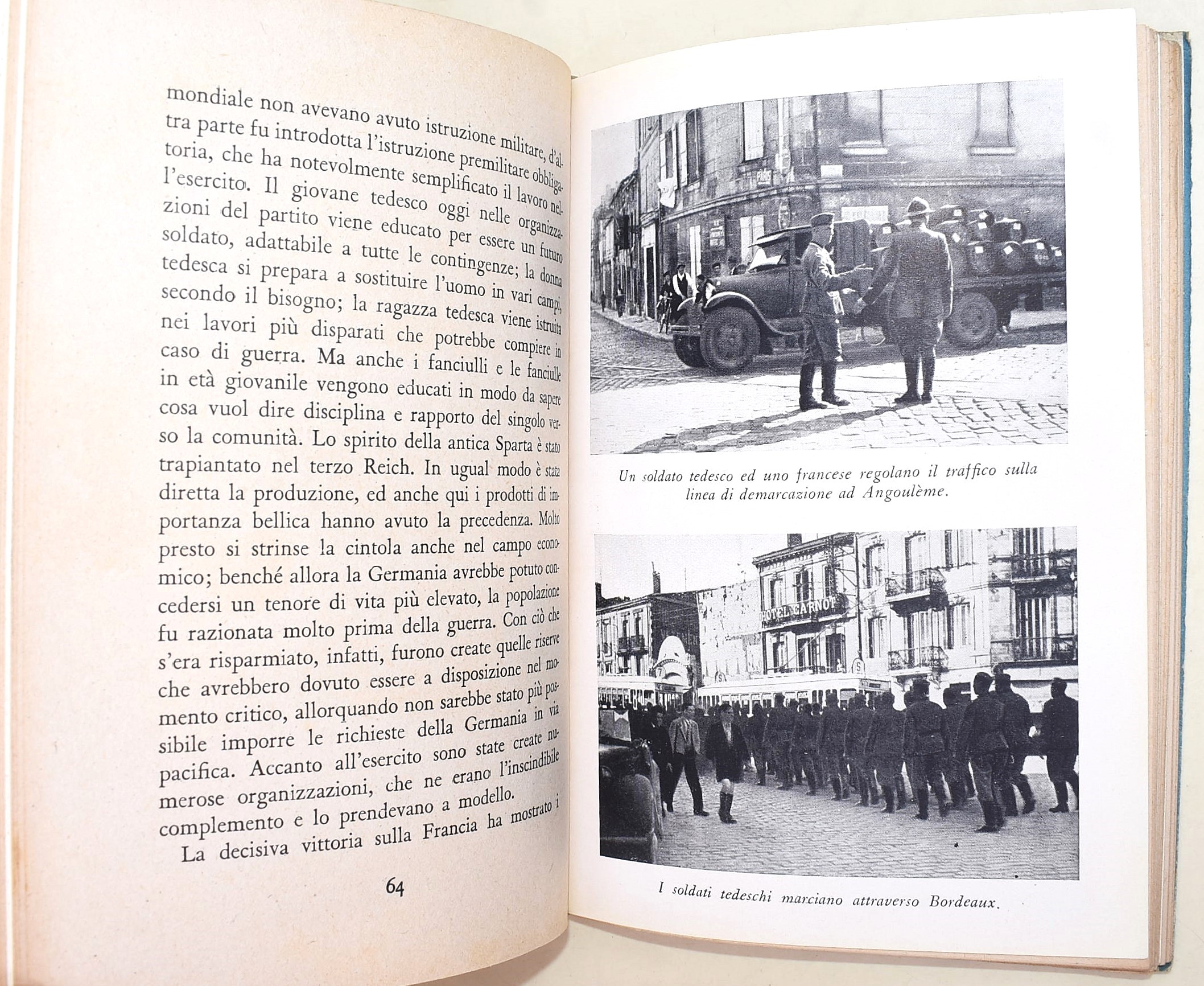 mondiale non avevano avuto istruzione militare, d'altra parte fu introdotta l'istruzione premilitare obbligatoria, che ha notevolmente semplificato il lavoro nell'esercito. Il giovane tedesco oggi nelle organizzazioni del partito viene educato per essere un futuro soldato, adattabile a tutte le contingenze; la donna tedesca si prepara a sostituire l'uomo in vari campi, secondo il bisogno; la ragazza tedesca viene istruita nei lavori più disparati che potrebbe compiere in caso di guerra. Ma anche i fanciulli e le fanciulle in età giovanile vengono educati in modo da sapere cosa vuol dire disciplina e rapporto del singolo verso la comunità. Lo spirito della antica Sparta è stato trapiantato nel terzo Reich. In ugual modo è stata diretta la produzione, ed anche qui i prodotti di importanza bellica hanno avuto la precedenza. Molto presto si strinse la cintola anche nel campo economico; benché allora la Germania avrebbe potuto concedersi un tenore di vita più elevato, la popolazione fu razionata molto prima della guerra. Con ciò che s'era risparmiato, infatti, furono create quelle riserve che avrebbero dovuto essere a disposizione nel momento critico, allorquando non sarebbe stato più possibile imporre le richieste della Germania in via pacifica. Accanto all'esercito sono state create numerose organizzazioni, che ne erano l'inscindibile complemento e lo prendevano a modello.

La decisiva vittoria sulla Francia ha mostrato i

64

Un soldato tedesco ed uno francese regolano il traffico sulla linea di demarcazione ad Angoulème.

HOTEL CARNOT

I soldati tedeschi marciano attraverso Bordeaux.